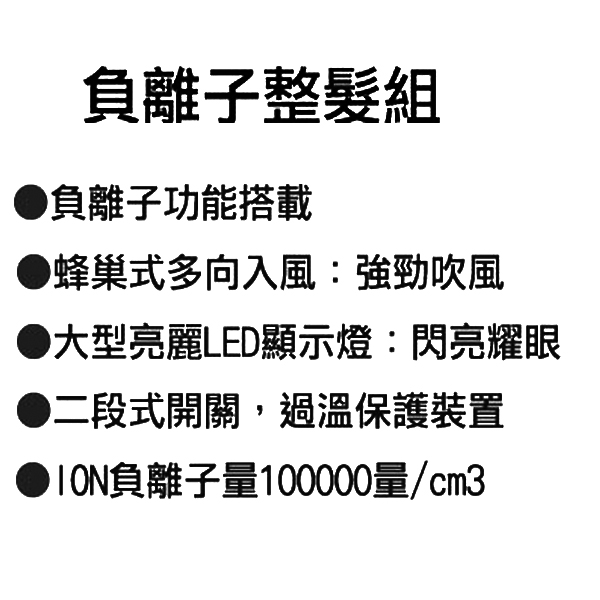 負離子整髮組

●負離子功能搭載

●蜂巢式多向入風：強勁吹風

●大型亮麗LED顯示燈：閃亮耀眼

●二段式開關，過溫保護裝置

●ION負離子量100000量/cm3